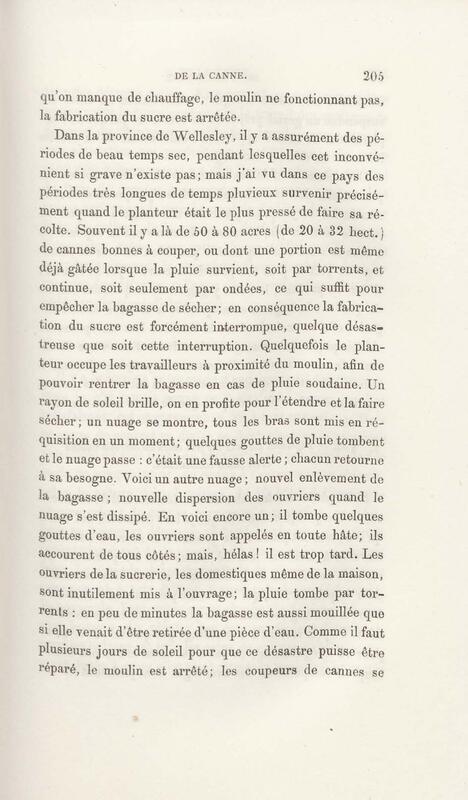 DE LA CANNE. 205

qu'on manque de chauffage, le moulin ne fonctionnant pas, la fabrication du sucre est arrêtée.

Dans la province de Wellesley, il y a assurément des périodes de beau temps sec, pendant lesquelles cet inconvénient si grave n'existe pas; mais j'ai vu dans ce pays des périodes très longues de temps pluvieux survenir précisément quand le planteur était le plus pressé de faire sa récolte. Souvent il y a là de 50 à 80 acres (de 20 à 32 hect.) de cannes bonnes à couper, ou dont une portion est même déjà gâtée lorsque la pluie survient, soit par torrents, et continue, soit seulement par ondées, ce qui suffit pour empêcher la bagasse de sécher; en conséquence la fabrication du sucre est forcément interrompue, quelque désastreuse que soit cette interruption. Quelquefois le planteur occupe les travailleurs à proximité du moulin, afin de pouvoir rentrer la bagasse en cas de pluie soudaine. Un rayon de soleil brille, on en profite pour l'étendre et la faire sécher; un nuage se montre, tous les bras sont mis en réquisition en un moment; quelques gouttes de pluie tombent et le nuage passe : c'était une fausse alerte; chacun retourne à sa besogne. Voici un autre nuage; nouvel enlèvement de la bagasse; nouvelle dispersion des ouvriers quand le nuage s'est dissipé. En voici encore un; il tombe quelques gouttes d'eau, les ouvriers sont appelés en toute hâte; ils accourent de tous côtés; mais, hélas! il est trop tard. Les ouvriers de la sucrerie, les domestiques même de la maison, sont inutilement mis à l'ouvrage; la pluie tombe par torrents : en peu de minutes la bagasse est aussi mouillée que si elle venait d'être retirée d'une pièce d'eau. Comme il faut plusieurs jours de soleil pour que ce désastre puisse être réparé, le moulin est arrêté; les coupeurs de cannes se